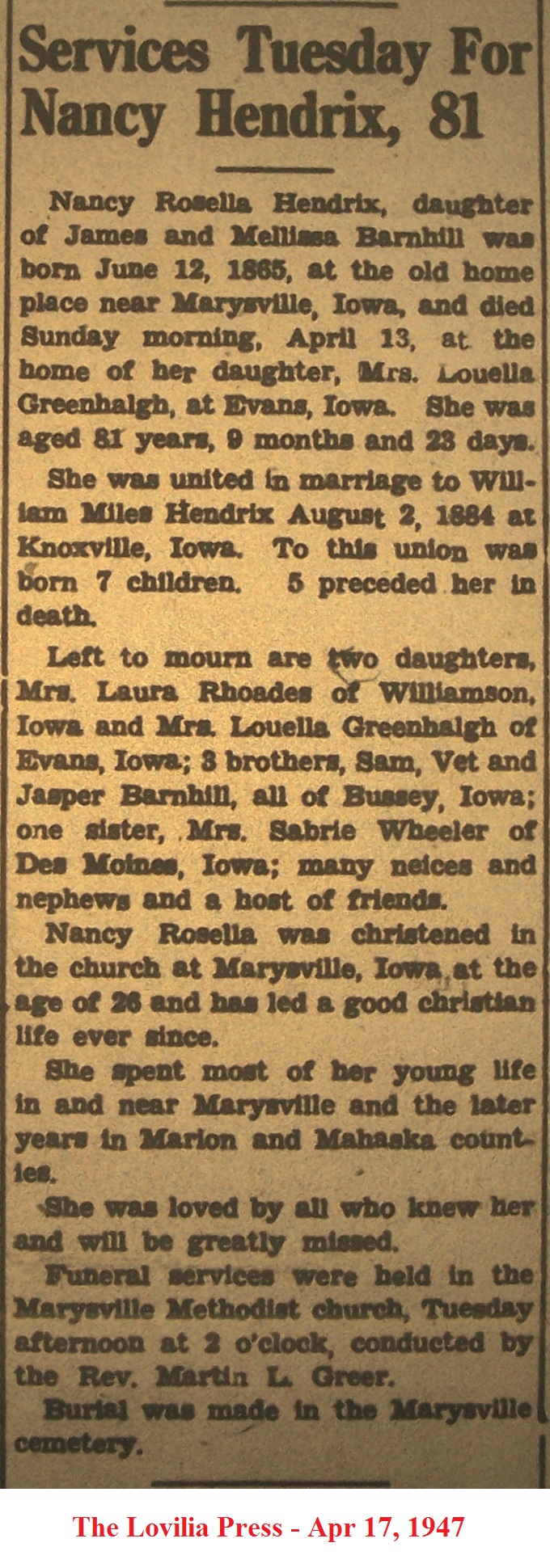 Services Tuesday For Nancy Hendrix, 81

Nancy Rosella Hendrix, daughter of James and Mellissa Barnhill was born June 12, 1865, at the old home place near Marysville, Iowa, and died Sunday morning, April 13, at the home of her daughter, Mrs. Louella Greenhalgh, at Evans, Iowa. She was aged 81 years, 9 months and 23 days.

She was united in marriage to William Miles Hendrix August 2, 1884 at Knoxville, Iowa. To this union was born 7 children. 5 preceded her in death.

Left to mourn are two daughters, Mrs. Laura Rhoades of Williamson, Iowa and Mrs. Louella Greenhalgh of Evans, Iowa; 3 brothers, Sam, Vet and Jasper Barnhill, all of Bussey, Iowa; one sister, Mrs. Sabrie Wheeler of Des Moines, Iowa; many neices and nephews and a host of friends.

Nancy Rosella was christened in the church at Marysville, Iowa at the age of 26 and has led a good christian life ever since.

She spent most of her young life in and near Marysville and the later years in Marion and Mahaska counties.

She was loved by all who knew her and will be greatly missed.

Funeral services were held in the Marysville Methodist church, Tuesday afternoon at 2 o'clock, conducted by the Rev. Martin L. Greer.

Burial was made in the Marysville cemetery.

The Lovilia Press - Apr 17, 1947